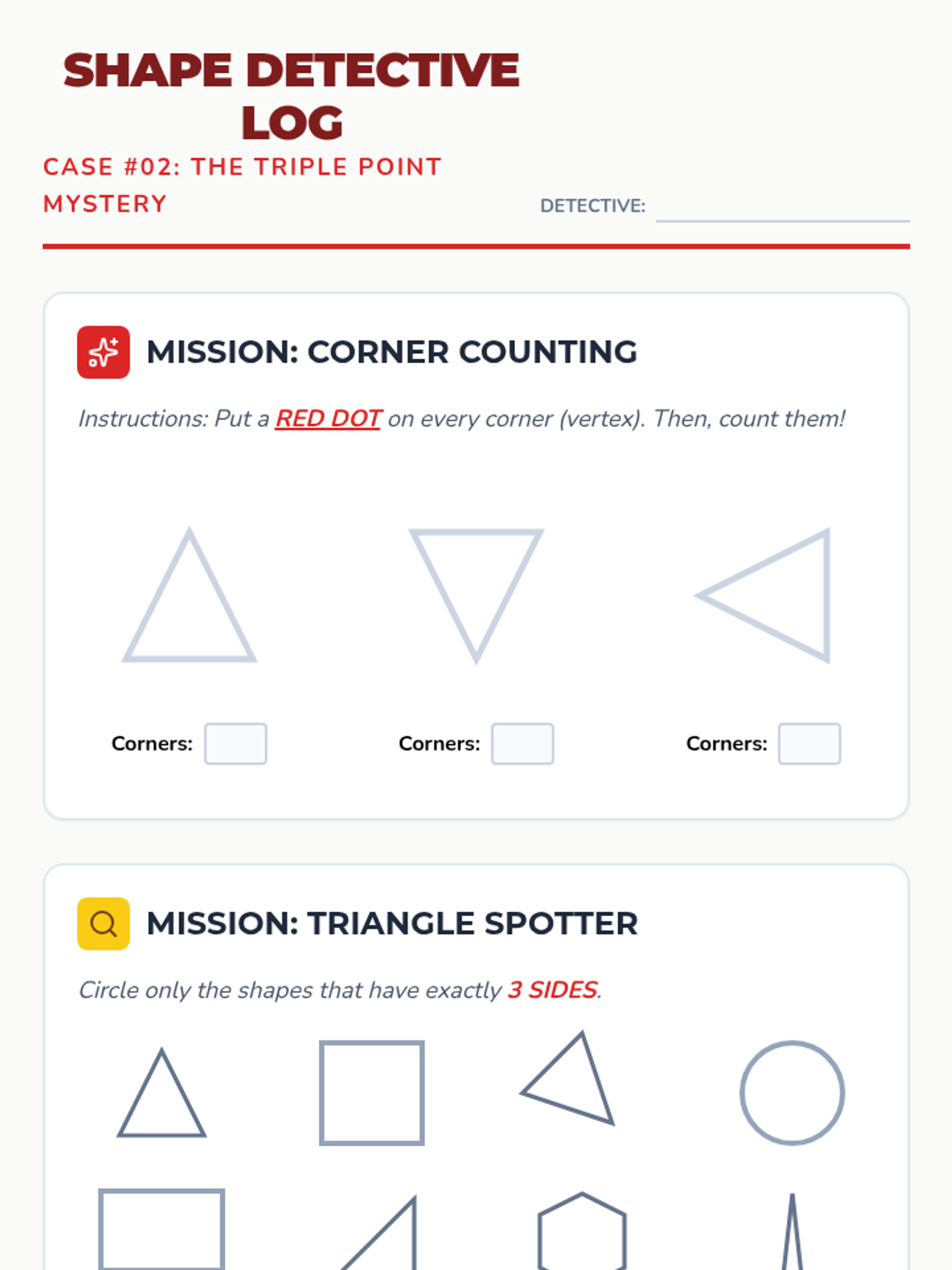 SHAPE DETECTIVE LOG

CASE #02: THE TRIPLE POINT MYSTERY

DETECTIVE:

MISSION: CORNER COUNTING

Instructions: Put a RED DOT on every corner (vertex). Then, count them!

Corners:

Corners:

Corners:

MISSION: TRIANGLE SPOTTER

Circle only the shapes that have exactly 3 SIDES.